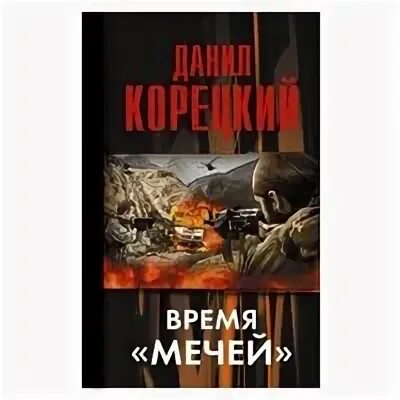 ДАНИЛ
КОРЕЦКИЙ

ВРЕМЯ
«МЕЧЕЙ»